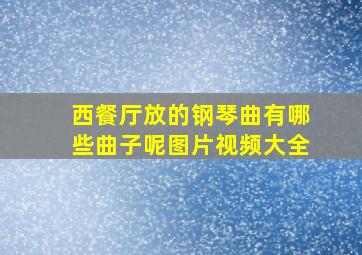 西餐厅放的钢琴曲有哪些曲子呢图片视频大全